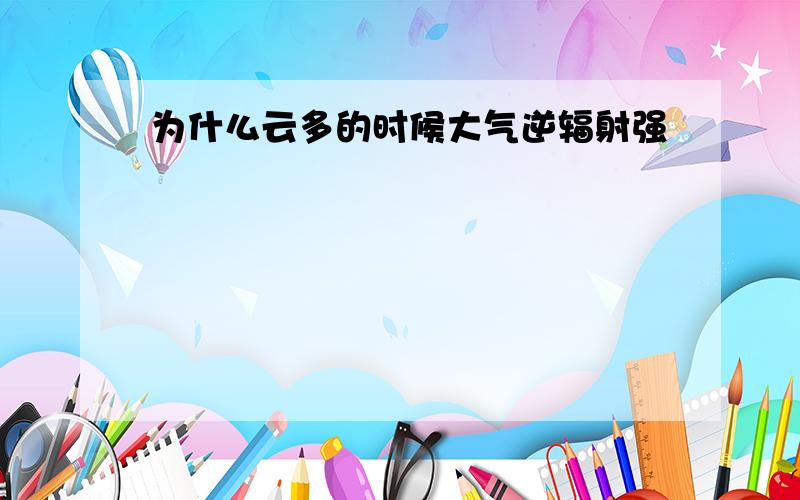 为什么云多的时候大气逆辐射强